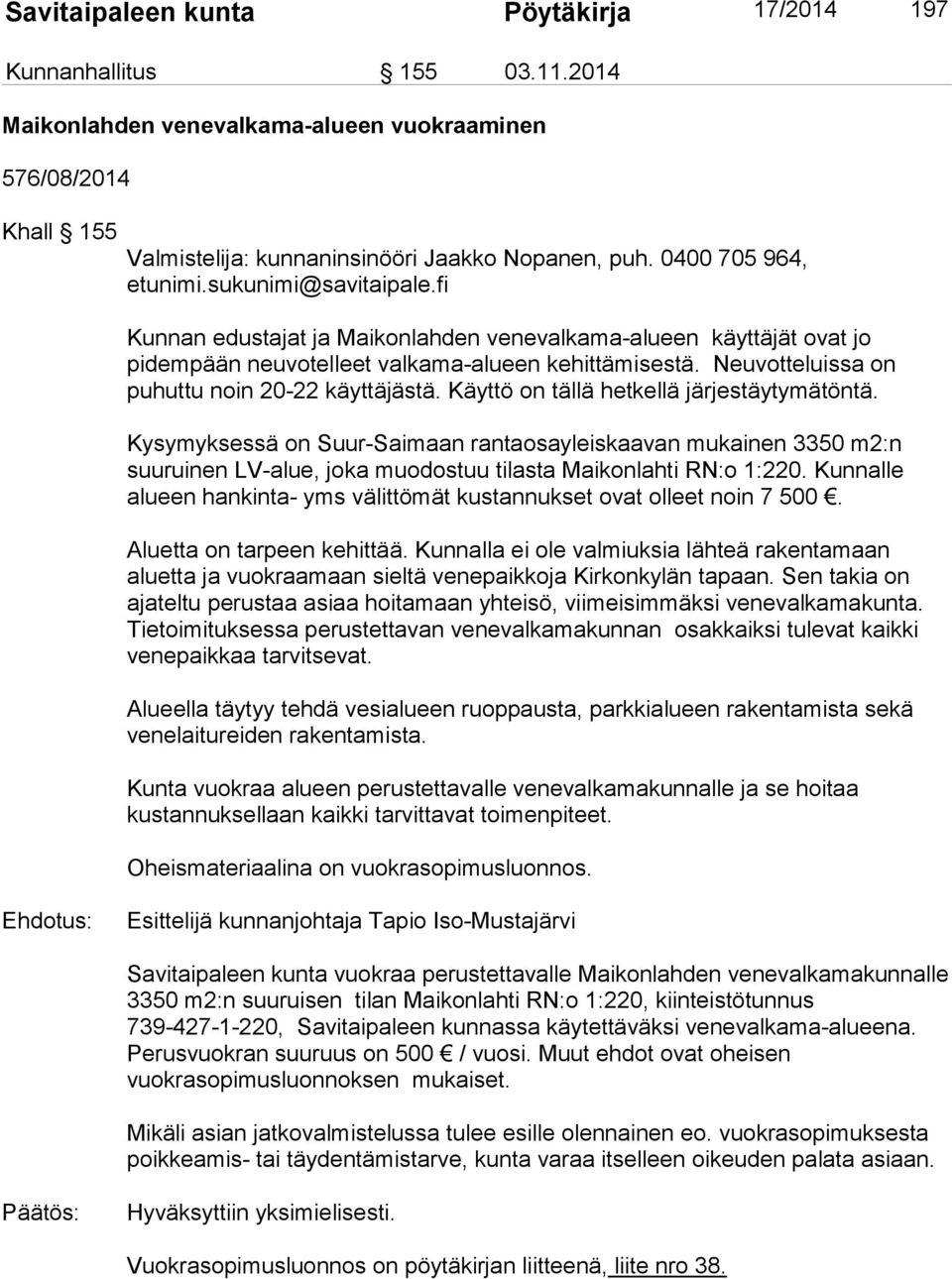 Savitaipaleen kunta Pöytäkirja 17/2014 197

Kunnanhallitus § 155 03.11.2014

Maikonlahden venevalkama-alueen vuokraaminen

576/08/2014

Khall § 155

Valmistelija: kunnaninsinööri Jaakko Nopanen, puh. 0400 705 964, etunimi.sukunimi@savitaipale.fi

Kunnan edustajat ja Maikonlahden venevalkama-alueen käyttäjät ovat jo pidempään neuvotelleet valkama-alueen kehittämisestä. Neuvotteluissa on puhuttu noin 20-22 käyttäjästä. Käyttö on tällä hetkellä järjestäytymätöntä.

Kysymyksessä on Suur-Saimaan rantaosayleiskaavan mukainen 3350 m2:n suuruinen LV-alue, joka muodostuu tilasta Maikonlahti RN:o 1:220. Kunnalle alueen hankinta- yms välittömät kustannukset ovat olleet noin 7 500 €.

Aluetta on tarpeen kehittää. Kunnalla ei ole valmiuksia lähteä rakentamaan aluetta ja vuokraamaan sieltä venepaikkoja Kirkonkylän tapaan. Sen takia on ajateltu perustaa asiaa hoitamaan yhteisö, viimeisimmäksi venevalkamakunta. Tietoimituksessa perustettavan venevalkamakunnan osakkaiksi tulevat kaikki venepaikkaa tarvitsevat.

Alueella täytyy tehdä vesialueen ruoppausta, parkkialueen rakentamista sekä venelaitureiden rakentamista.

Kunta vuokraa alueen perustettavalle venevalkamakunnalle ja se hoitaa kustannuksellaan kaikki tarvittavat toimenpiteet.

Oheismateriaalina on vuokrasopimusluonnos.

Ehdotus: Esittelijä kunnanjohtaja Tapio Iso-Mustajärvi

Savitaipaleen kunta vuokraa perustettavalle Maikonlahden venevalkamakunnalle 3350 m2:n suuruisen tilan Maikonlahti RN:o 1:220, kiinteistötunnus 739-427-1-220, Savitaipaleen kunnassa käytettäväksi venevalkama-alueena. Perusvuokran suuruus on 500 € / vuosi. Muut ehdot ovat oheisen vuokrasopimusluonnoksen mukaiset.

Mikäli asian jatkovalmistelussa tulee esille olennainen eo. vuokrasopimuksesta poikkeamis- tai täydentämistarve, kunta varaa itselleen oikeuden palata asiaan.

Päätös: Hyväksyttiin yksimielisesti.

Vuokrasopimusluonnos on pöytäkirjan liitteenä, liite nro 38.